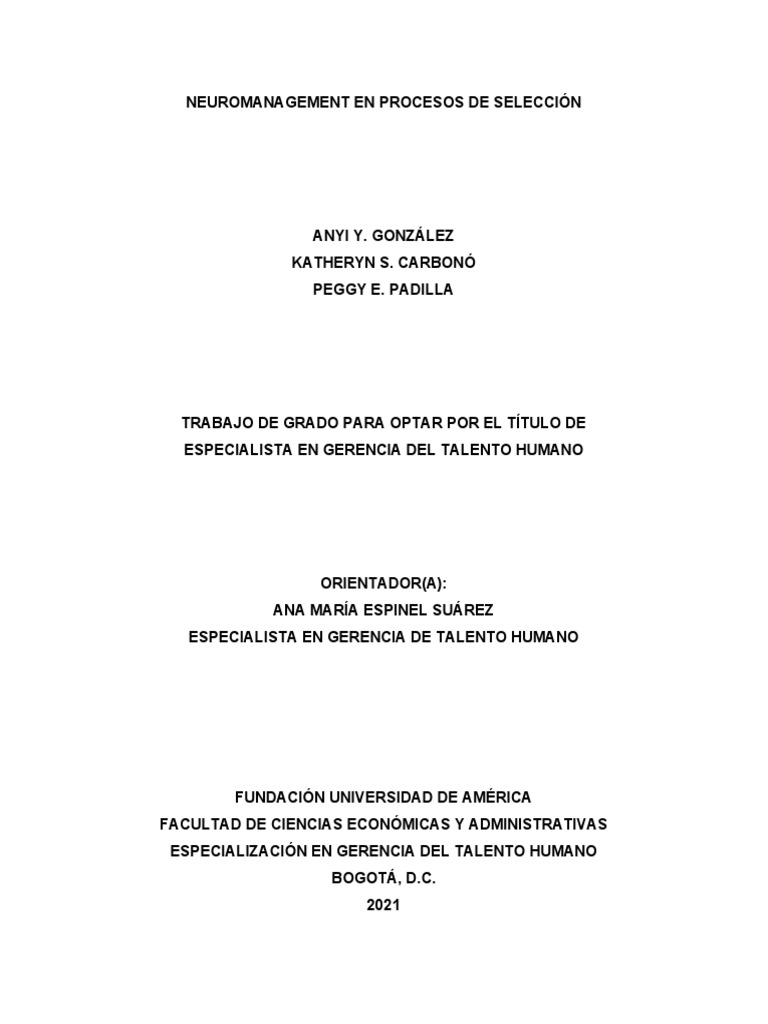 NEUROMANAGEMENT EN PROCESOS DE SELECCIÓN

ANYI Y. GONZÁLEZ
KATHERYN S. CARBONÓ
PEGGY E. PADILLA

TRABAJO DE GRADO PARA OPTAR POR EL TÍTULO DE ESPECIALISTA EN GERENCIA DEL TALENTO HUMANO

ORIENTADOR(A):
ANA MARÍA ESPINEL SUÁREZ
ESPECIALISTA EN GERENCIA DE TALENTO HUMANO

FUNDACIÓN UNIVERSIDAD DE AMÉRICA
FACULTAD DE CIENCIAS ECONÓMICAS Y ADMINISTRATIVAS
ESPECIALIZACIÓN EN GERENCIA DEL TALENTO HUMANO
BOGOTÁ, D.C.
2021